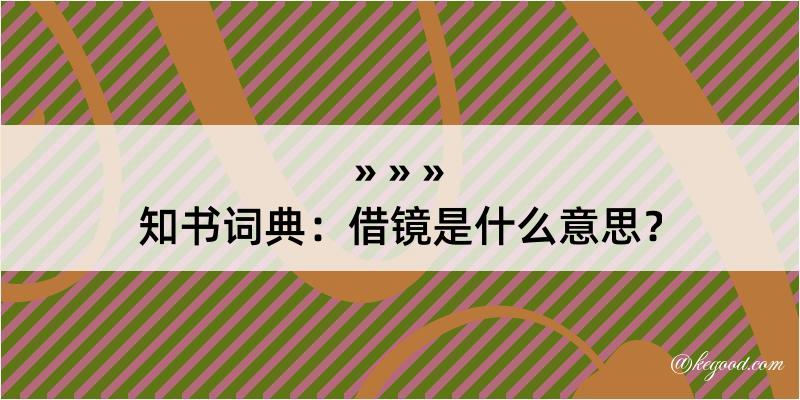 » » »
知书词典：借镜是什么意思？
@kegood.com